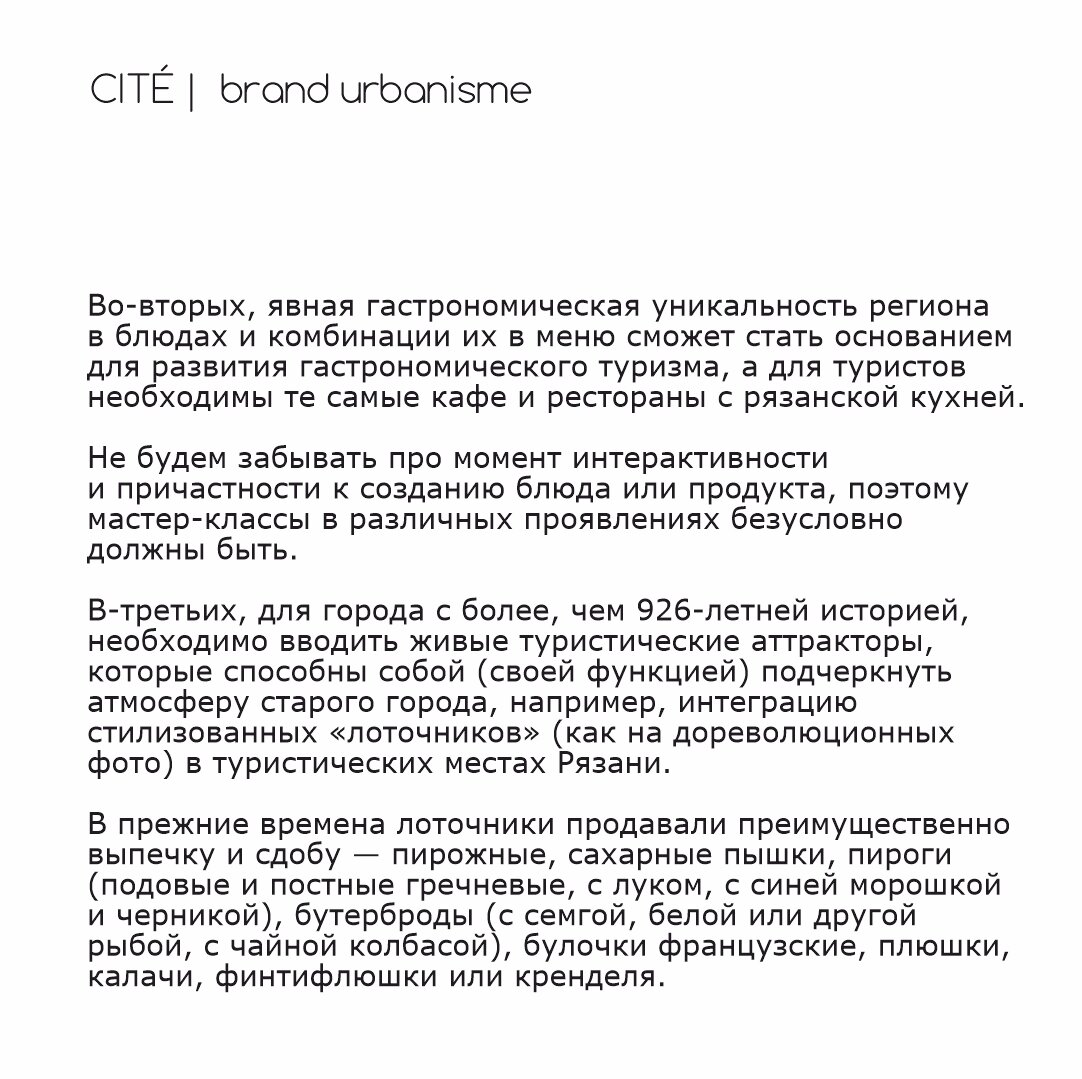 CITÉ | brand urbanisme

Во-вторых, явная гастрономическая уникальность региона в блюдах и комбинации их в меню сможет стать основанием для развития гастрономического туризма, а для туристов необходимы те самые кафе и рестораны с рязанской кухней.

Не будем забывать про момент интерактивности и причастности к созданию блюда или продукта, поэтому мастер-классы в различных проявлениях безусловно должны быть.

В-третьих, для города с более, чем 926-летней историей, необходимо вводить живые туристические аттракторы, которые способны собой (своей функцией) подчеркнуть атмосферу старого города, например, интеграцию стилизованных «лоточников» (как на дореволюционных фото) в туристических местах Рязани.

В прежние времена лоточники продавали преимущественно выпечку и сдобу — пирожные, сахарные пышки, пироги (подовые и постные гречневые, с луком, с синей морошкой и черникой), бутерброды (с семгой, белой или другой рыбой, с чайной колбасой), булочки французские, плюшки, калачи, финтифлюшки или кренделя.